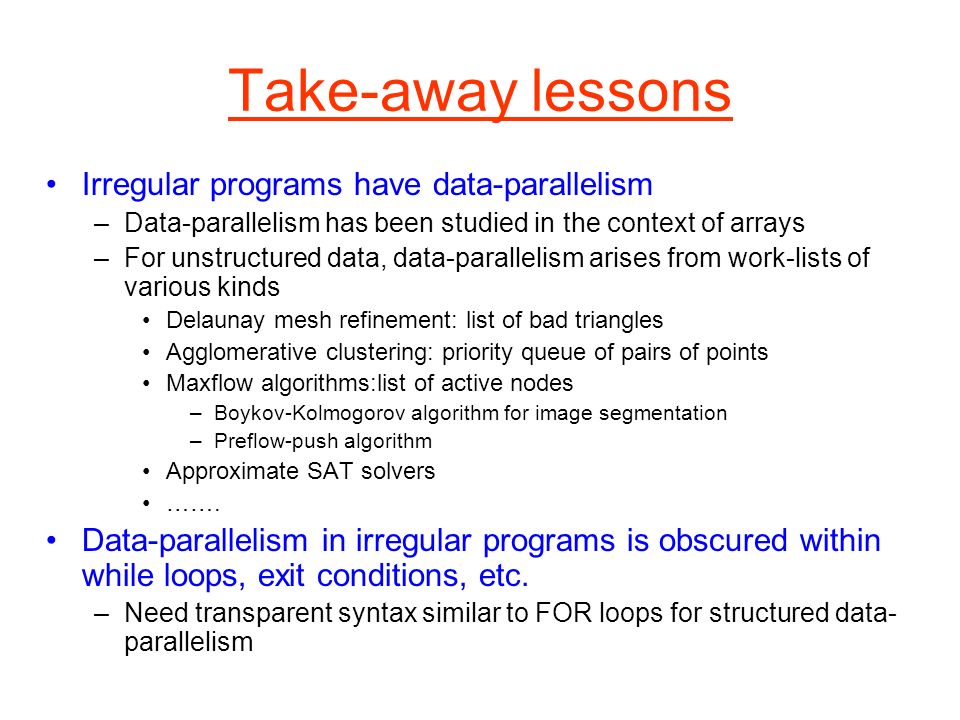 Take-away lessons

• Irregular programs have data-parallelism
– Data-parallelism has been studied in the context of arrays
– For unstructured data, data-parallelism arises from work-lists of various kinds
• Delaunay mesh refinement: list of bad triangles
• Agglomerative clustering: priority queue of pairs of points
• Maxflow algorithms:list of active nodes
– Boykov-Kolmogorov algorithm for image segmentation
– Preflow-push algorithm
• Approximate SAT solvers
• …….

• Data-parallelism in irregular programs is obscured within while loops, exit conditions, etc.
– Need transparent syntax similar to FOR loops for structured data-parallelism